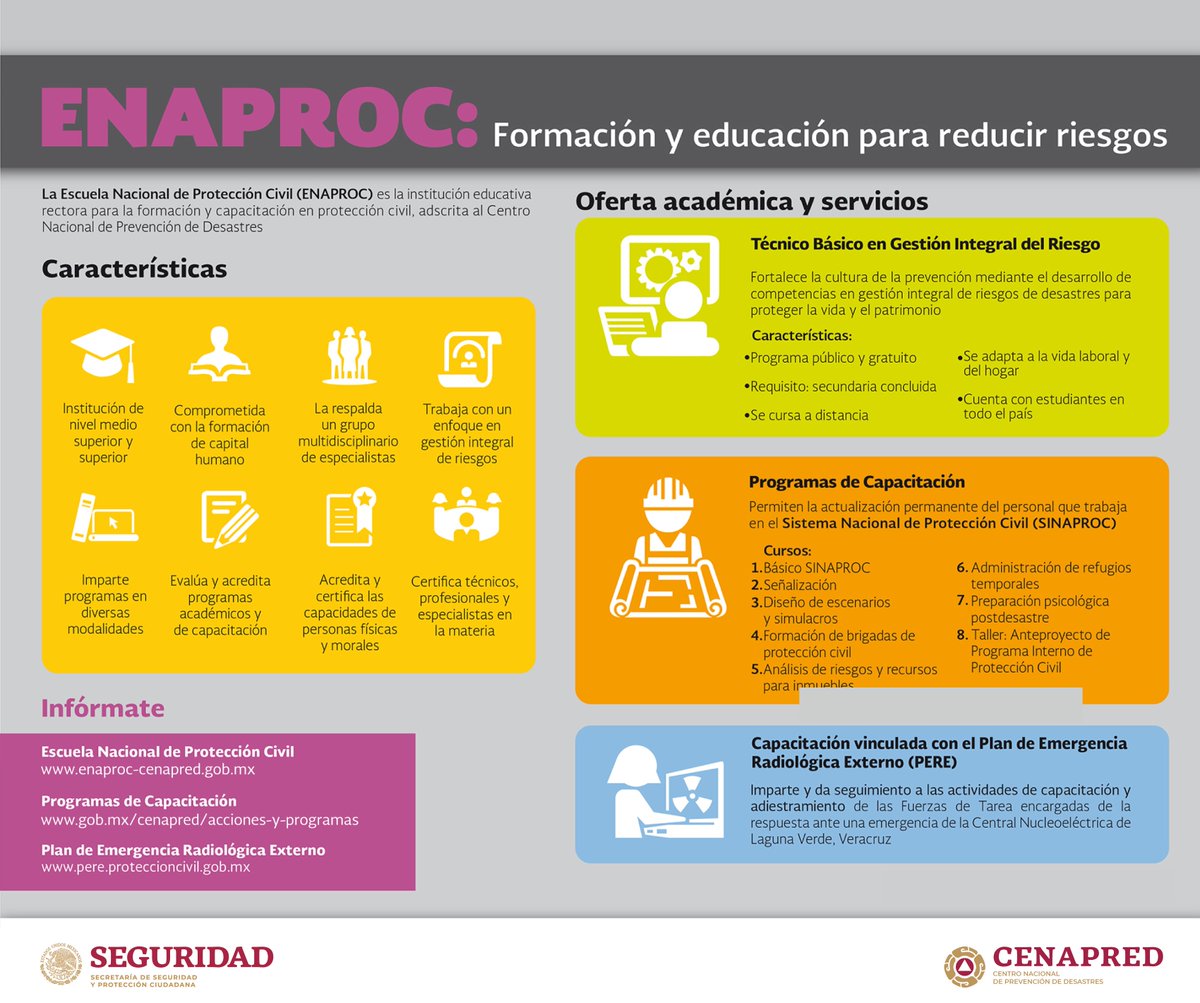 ENAPROC: Formación y educación para reducir riesgos

La Escuela Nacional de Protección Civil (ENAPROC) es la institución educativa rectora para la formación y capacitación en protección civil, adscrita al Centro Nacional de Prevención de Desastres

Características

Institución de nivel medio superior y superior

Comprometida con la formación de capital humano

La respalda un grupo multidisciplinario de especialistas

Trabaja con un enfoque en gestión integral de riesgos

Imparte programas en diversas modalidades

Evalúa y acredita programas académicos y de capacitación

Acredita y certifica las capacidades de personas físicas y morales

Certifica técnicos, profesionales y especialistas en la materia

Infórmate

Escuela Nacional de Protección Civil
www.enaproc-cenapred.gob.mx

Programas de Capacitación
www.gob.mx/cenapred/acciones-y-programas

Plan de Emergencia Radiológica Externo
www.pere.proteccioncivil.gob.mx

Oferta académica y servicios

Técnico Básico en Gestión Integral del Riesgo

Fortalece la cultura de la prevención mediante el desarrollo de competencias en gestión integral de riesgos de desastres para proteger la vida y el patrimonio

Características:
•Programa público y gratuito
•Requisito: secundaria concluida
•Se cursa a distancia
•Se adapta a la vida laboral y del hogar
•Cuenta con estudiantes en todo el país

Programas de Capacitación

Permiten la actualización permanente del personal que trabaja en el Sistema Nacional de Protección Civil (SINAPROC)

Cursos:
1. Básico SINAPROC
2. Señalización
3. Diseño de escenarios y simulacros
4. Formación de brigadas de protección civil
5. Análisis de riesgos y recursos para inmuebles
6. Administración de refugios temporales
7. Preparación psicológica postdesastre
8. Taller: Anteproyecto de Programa Interno de Protección Civil

Capacitación vinculada con el Plan de Emergencia Radiológica Externo (PERE)

Imparte y da seguimiento a las actividades de capacitación y adiestramiento de las Fuerzas de Tarea encargadas de la respuesta ante una emergencia de la Central Nucleoeléctrica de Laguna Verde, Veracruz

SEGURIDAD
SECRETARÍA DE SEGURIDAD Y PROTECCIÓN CIUDADANA

CENAPRED
CENTRO NACIONAL DE PREVENCIÓN DE DESASTRES